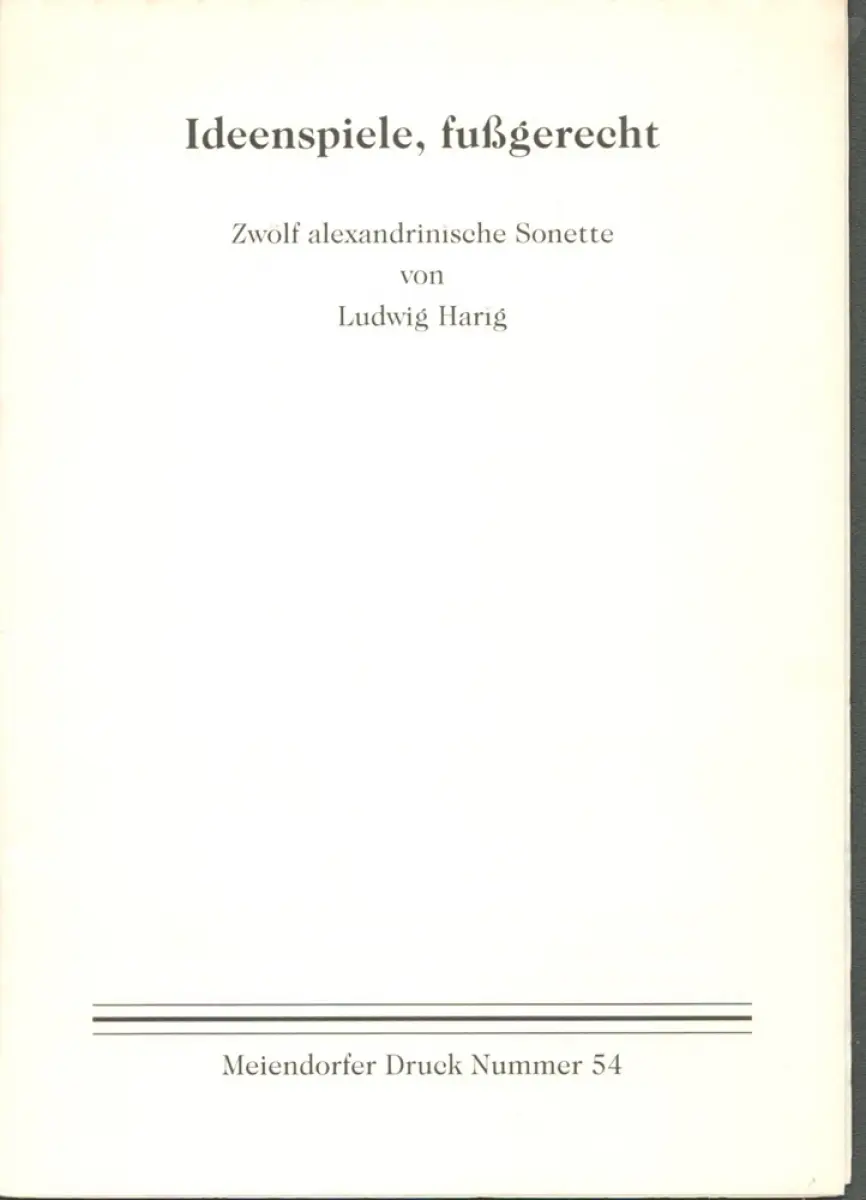 Ideenspiele, fußgerecht

Zwölf alexandrinische Sonette
von
Ludwig Harig

Meiendorfer Druck Nummer 54